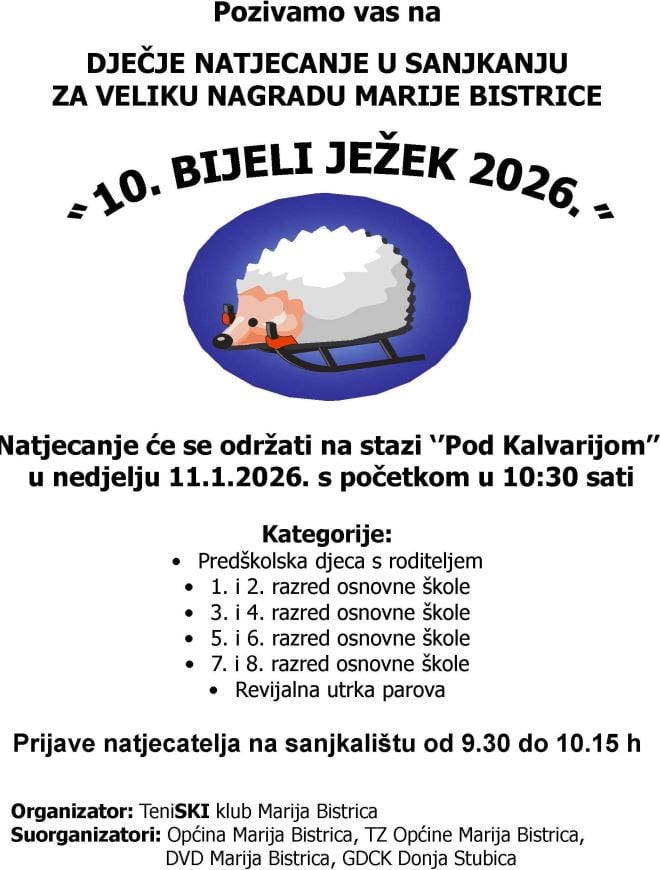 Pozivamo vas na

DJEČJE NATJECANJE U SANJKANJU
ZA VELIKU NAGRADU MARIJE BISTRICE

" 10. BIJELI JEŽEK 2026. "

Natjecanje će se održati na stazi ''Pod Kalvarijom''
u nedjelju 11.1.2026. s početkom u 10:30 sati

Kategorije:
• Predškolska djeca s roditeljem
• 1. i 2. razred osnovne škole
• 3. i 4. razred osnovne škole
• 5. i 6. razred osnovne škole
• 7. i 8. razred osnovne škole
• Revijalna utrka parova

Prijave natjecatelja na sanjkalištu od 9.30 do 10.15 h

Organizator: TeniSKI klub Marija Bistrica
Suorganizatori: Općina Marija Bistrica, TZ Općine Marija Bistrica, DVD Marija Bistrica, GDCK Donja Stubica